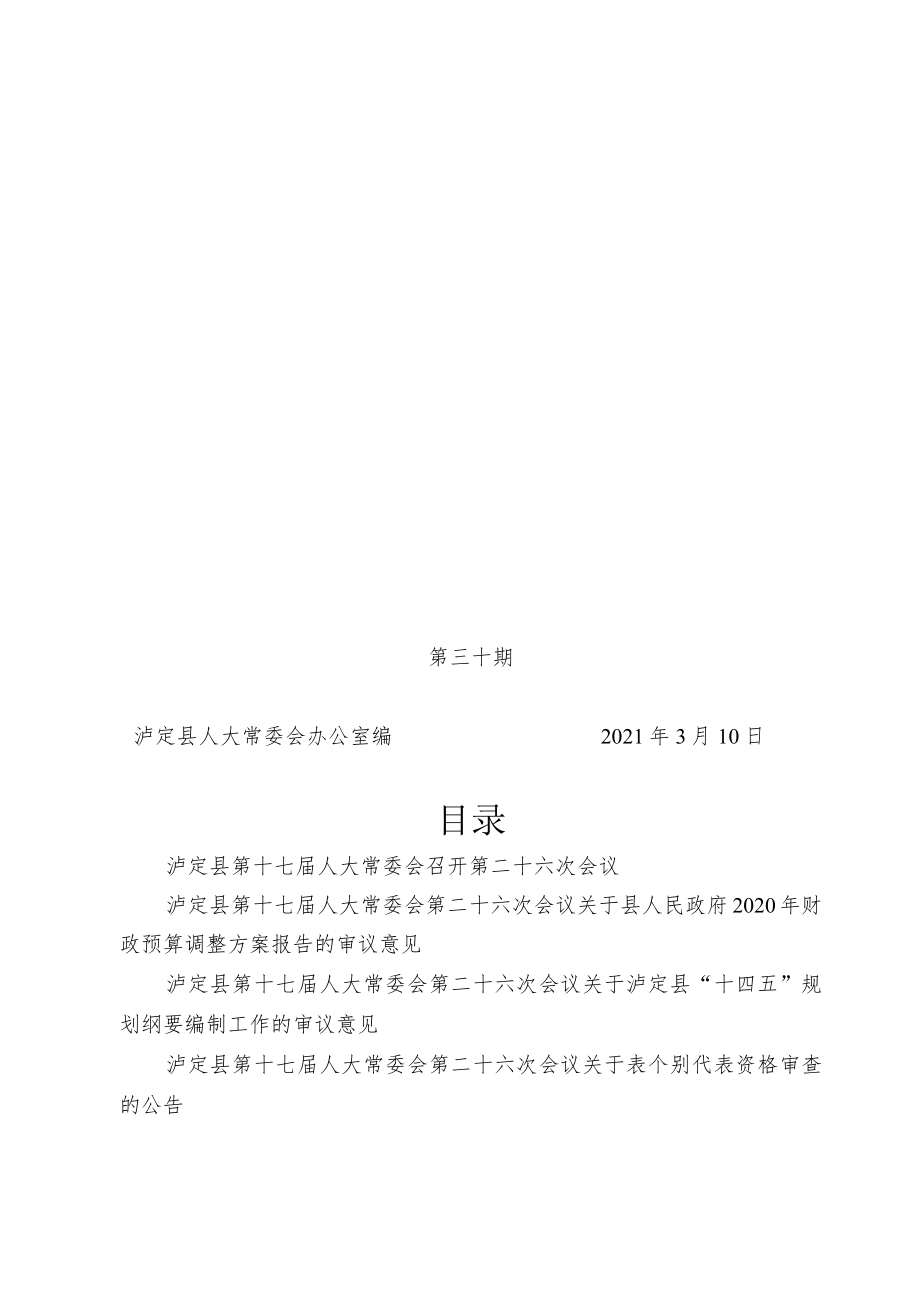 第三十期

泸定县人大常委会办公室编　　　　　　2021年3月10日

目录

泸定县第十七届人大常委会召开第二十六次会议

泸定县第十七届人大常委会第二十六次会议关于县人民政府2020年财政预算调整方案报告的审议意见

泸定县第十七届人大常委会第二十六次会议关于泸定县“十四五”规划纲要编制工作的审议意见

泸定县第十七届人大常委会第二十六次会议关于表个别代表资格审查的公告